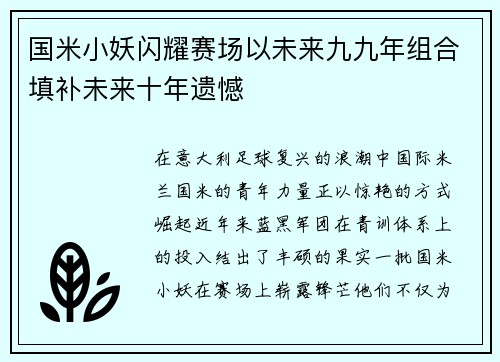 国米小妖闪耀赛场以未来九九年组合填补未来十年遗憾

在意大利足球复兴的浪潮中国际米兰国米的青年力量正以惊艳的方式崛起近年来蓝黑军团在青训体系上的投入结出了丰硕的果实一批国米小妖在赛场上崭露锋芒他们不仅为